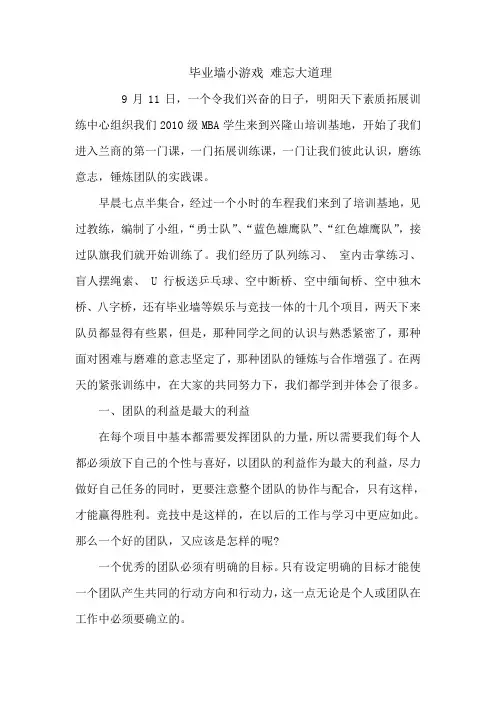 毕业墙小游戏 难忘大道理

9 月 11 日，一个令我们兴奋的日子，明阳天下素质拓展训练中心组织我们 2010 级 MBA 学生来到兴隆山培训基地，开始了我们进入兰商的第一门课，一门拓展训练课，一门让我们彼此认识，磨练意志，锤炼团队的实践课。

早晨七点半集合，经过一个小时的车程我们来到了培训基地，见过教练，编制了小组，“勇士队”、“蓝色雄鹰队”、“红色雄鹰队”，接过队旗我们就开始训练了。我们经历了队列练习、 室内击掌练习、盲人摆绳索、 U 行板送乒乓球、空中断桥、空中缅甸桥、空中独木桥、八字桥，还有毕业墙等娱乐与竞技一体的十几个项目，两天下来队员都显得有些累，但是，那种同学之间的认识与熟悉紧密了，那种面对困难与磨难的意志坚定了，那种团队的锤炼与合作增强了。在两天的紧张训练中，在大家的共同努力下，我们都学到并体会了很多。

一、团队的利益是最大的利益

在每个项目中基本都需要发挥团队的力量，所以需要我们每个人都必须放下自己的个性与喜好，以团队的利益作为最大的利益，尽力做好自己任务的同时，更要注意整个团队的协作与配合，只有这样，才能赢得胜利。竞技中是这样的，在以后的工作与学习中更应如此。那么一个好的团队，又应该是怎样的呢?

一个优秀的团队必须有明确的目标。只有设定明确的目标才能使一个团队产生共同的行动方向和行动力，这一点无论是个人或团队在工作中必须要确立的。